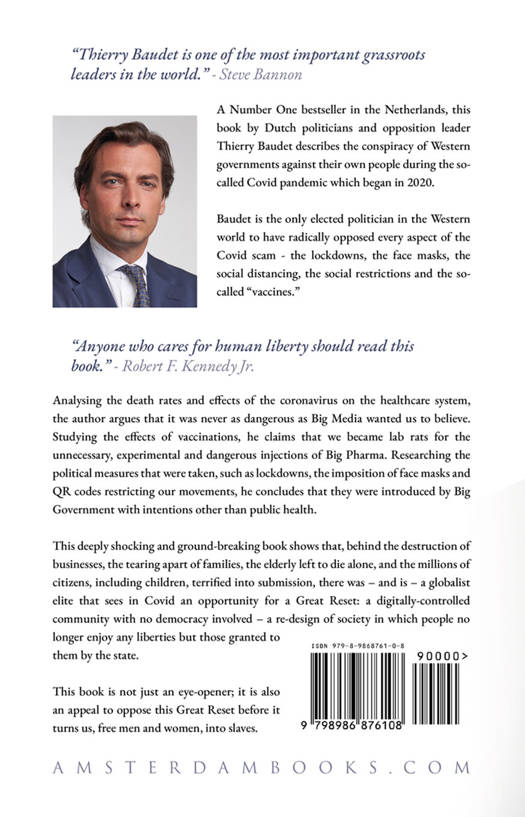 "Thierry Baudet is one of the most important grassroots leaders in the world." - Steve Bannon

A Number One bestseller in the Netherlands, this book by Dutch politicians and opposition leader Thierry Baudet describes the conspiracy of Western governments against their own people during the so-called Covid pandemic which began in 2020.

Baudet is the only elected politician in the Western world to have radically opposed every aspect of the Covid scam - the lockdowns, the face masks, the social distancing, the social restrictions and the so-called "vaccines."

"Anyone who cares for human liberty should read this book." - Robert F. Kennedy Jr.

Analysing the death rates and effects of the coronavirus on the healthcare system, the author argues that it was never as dangerous as Big Media wanted us to believe. Studying the effects of vaccinations, he claims that we became lab rats for the unnecessary, experimental and dangerous injections of Big Pharma. Researching the political measures that were taken, such as lockdowns, the imposition of face masks and QR codes restricting our movements, he concludes that they were introduced by Big Government with intentions other than public health.

This deeply shocking and ground-breaking book shows that, behind the destruction of businesses, the tearing apart of families, the elderly left to die alone, and the millions of citizens, including children, terrified into submission, there was – and is – a globalist elite that sees in Covid an opportunity for a Great Reset: a digitally-controlled community with no democracy involved – a re-design of society in which people no longer enjoy any liberties but those granted to them by the state.

This book is not just an eye-opener; it is also an appeal to oppose this Great Reset before it turns us, free men and women, into slaves.

ISBN 979-8-9868761-0-8

90000>

9 798986 876108

AMSTERDAMBOOKS.COM